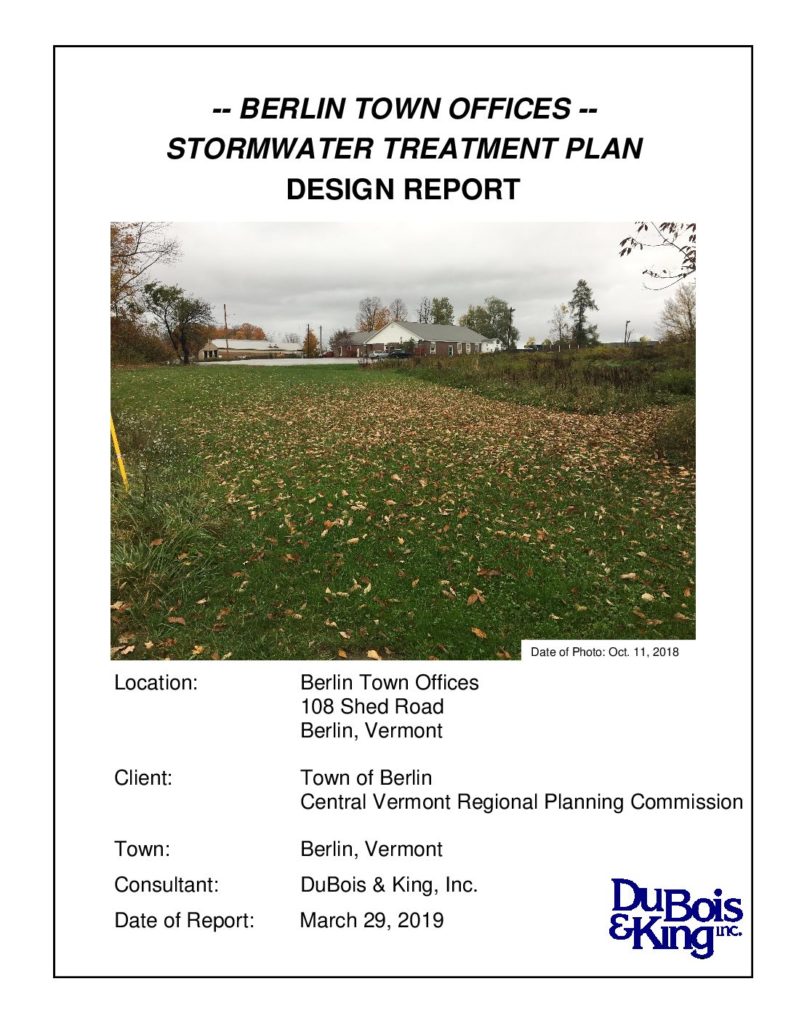 -- BERLIN TOWN OFFICES --
STORMWATER TREATMENT PLAN
DESIGN REPORT

Date of Photo: Oct. 11, 2018

Location: Berlin Town Offices
108 Shed Road
Berlin, Vermont

Client: Town of Berlin
Central Vermont Regional Planning Commission

Town: Berlin, Vermont

Consultant: DuBois & King, Inc.

Date of Report: March 29, 2019

DuBois & King inc.